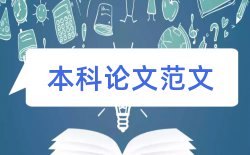 本科论文范文